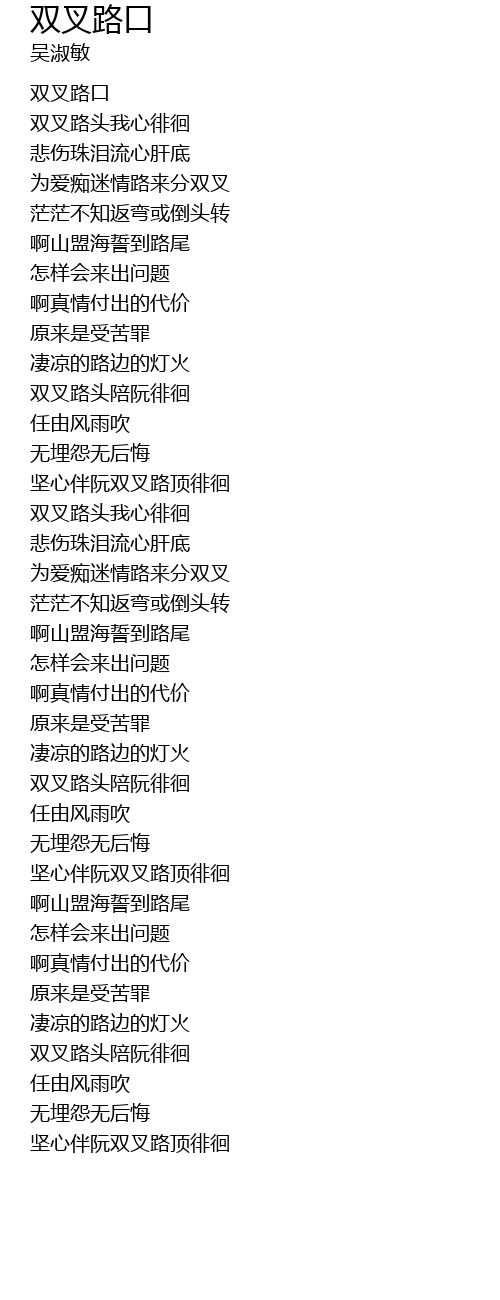 双叉路口
吴淑敏

双叉路口
双叉路头我心徘徊
悲伤珠泪流心肝底
为爱痴迷情路来分双叉
茫茫不知返弯或倒头转
啊山盟海誓到路尾
怎样会来出问题
啊真情付出的代价
原来是受苦罪
凄凉的路边的灯火
双叉路头陪阮徘徊
任由风雨吹
无埋怨无后悔
坚心伴阮双叉路顶徘徊
双叉路头我心徘徊
悲伤珠泪流心肝底
为爱痴迷情路来分双叉
茫茫不知返弯或倒头转
啊山盟海誓到路尾
怎样会来出问题
啊真情付出的代价
原来是受苦罪
凄凉的路边的灯火
双叉路头陪阮徘徊
任由风雨吹
无埋怨无后悔
坚心伴阮双叉路顶徘徊
啊山盟海誓到路尾
怎样会来出问题
啊真情付出的代价
原来是受苦罪
凄凉的路边的灯火
双叉路头陪阮徘徊
任由风雨吹
无埋怨无后悔
坚心伴阮双叉路顶徘徊